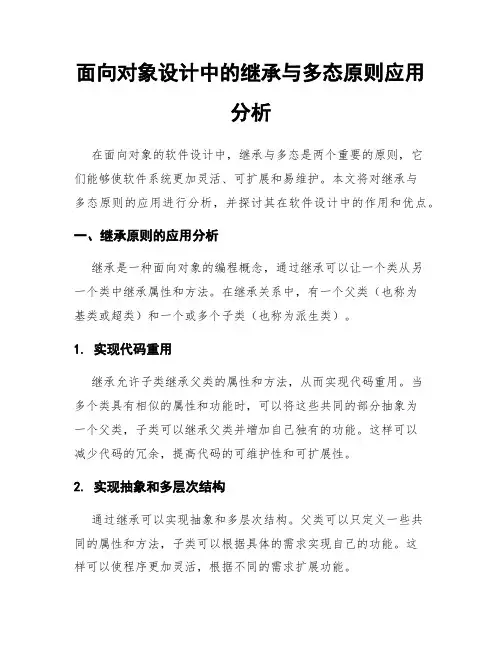 面向对象设计中的继承与多态原则应用分析

在面向对象的软件设计中，继承与多态是两个重要的原则，它们能够使软件系统更加灵活、可扩展和易维护。本文将对继承与多态原则的应用进行分析，并探讨其在软件设计中的作用和优点。

一、继承原则的应用分析

继承是一种面向对象的编程概念，通过继承可以让一个类从另一个类中继承属性和方法。在继承关系中，有一个父类（也称为基类或超类）和一个或多个子类（也称为派生类）。

1. 实现代码重用

继承允许子类继承父类的属性和方法，从而实现代码重用。当多个类具有相似的属性和功能时，可以将这些共同的部分抽象为一个父类，子类可以继承父类并增加自己独有的功能。这样可以减少代码的冗余，提高代码的可维护性和可扩展性。

2. 实现抽象和多层次结构

通过继承可以实现抽象和多层次结构。父类可以只定义一些共同的属性和方法，子类可以根据具体的需求实现自己的功能。这样可以使程序更加灵活，根据不同的需求扩展功能。